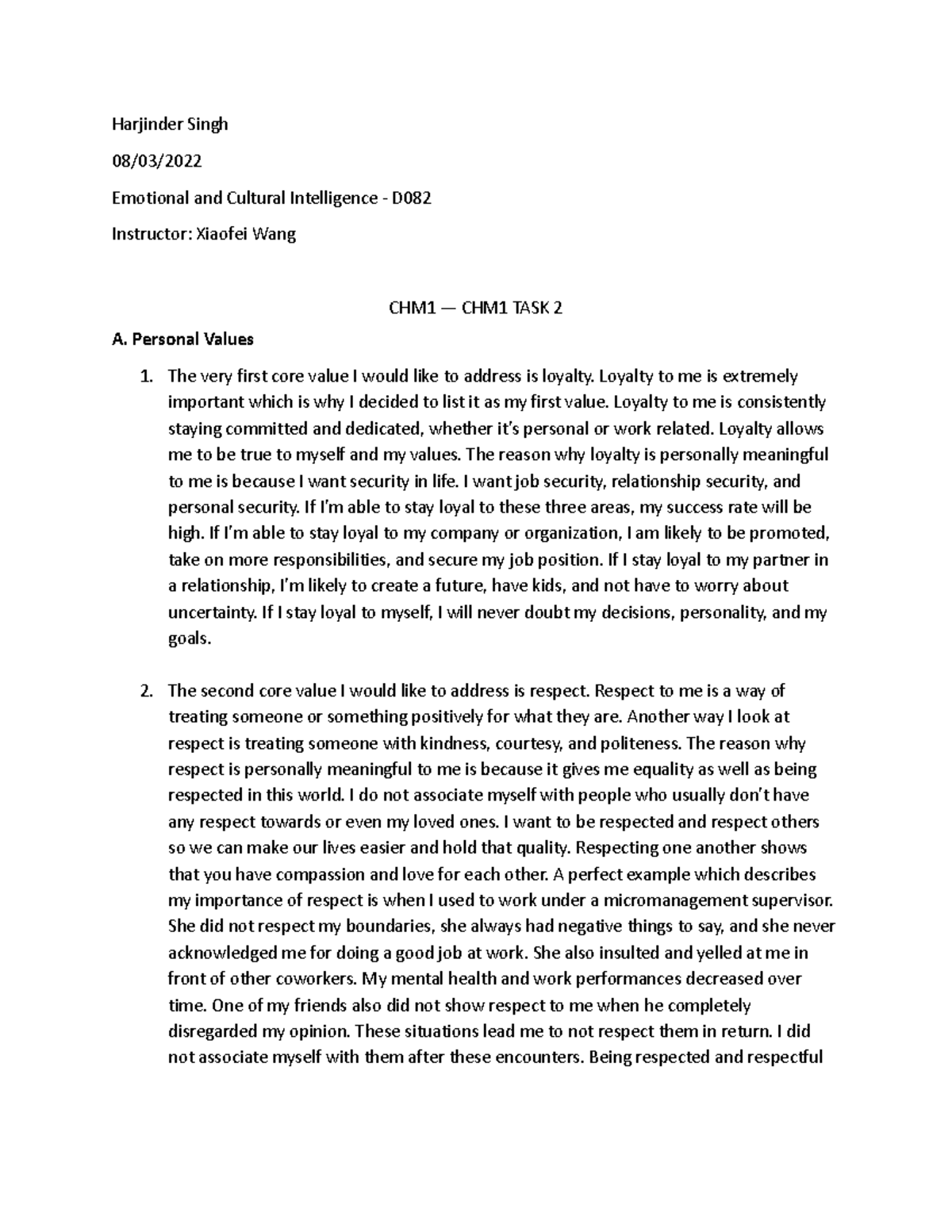 Harjinder Singh

08/03/2022

Emotional and Cultural Intelligence - D082

Instructor: Xiaofei Wang

CHM1 — CHM1 TASK 2

A. Personal Values

1. The very first core value I would like to address is loyalty. Loyalty to me is extremely important which is why I decided to list it as my first value. Loyalty to me is consistently staying committed and dedicated, whether it's personal or work related. Loyalty allows me to be true to myself and my values. The reason why loyalty is personally meaningful to me is because I want security in life. I want job security, relationship security, and personal security. If I'm able to stay loyal to these three areas, my success rate will be high. If I'm able to stay loyal to my company or organization, I am likely to be promoted, take on more responsibilities, and secure my job position. If I stay loyal to my partner in a relationship, I'm likely to create a future, have kids, and not have to worry about uncertainty. If I stay loyal to myself, I will never doubt my decisions, personality, and my goals.

2. The second core value I would like to address is respect. Respect to me is a way of treating someone or something positively for what they are. Another way I look at respect is treating someone with kindness, courtesy, and politeness. The reason why respect is personally meaningful to me is because it gives me equality as well as being respected in this world. I do not associate myself with people who usually don't have any respect towards or even my loved ones. I want to be respected and respect others so we can make our lives easier and hold that quality. Respecting one another shows that you have compassion and love for each other. A perfect example which describes my importance of respect is when I used to work under a micromanagement supervisor. She did not respect my boundaries, she always had negative things to say, and she never acknowledged me for doing a good job at work. She also insulted and yelled at me in front of other coworkers. My mental health and work performances decreased over time. One of my friends also did not show respect to me when he completely disregarded my opinion. These situations lead me to not respect them in return. I did not associate myself with them after these encounters. Being respected and respectful